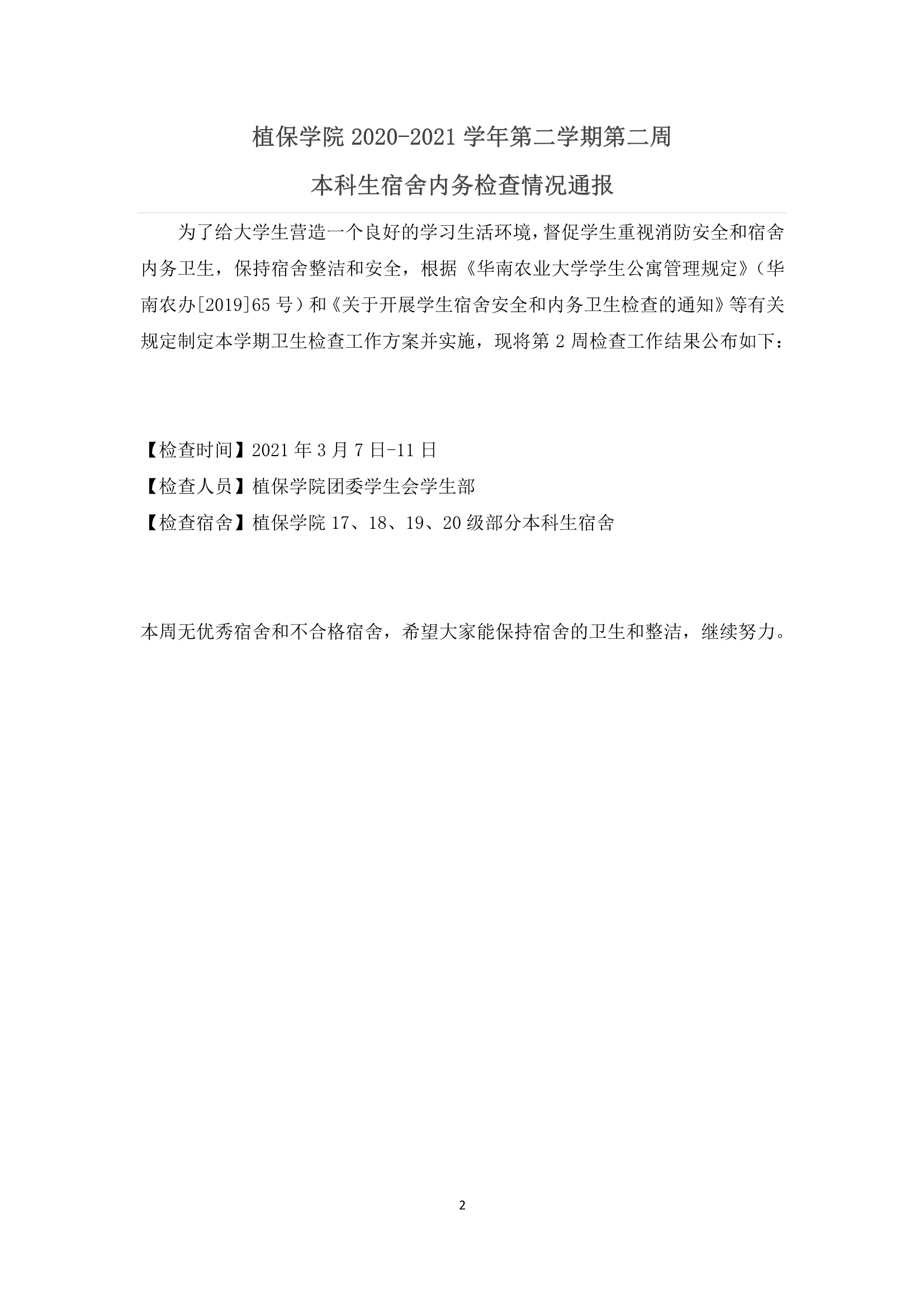 植保学院 2020-2021 学年第二学期第二周

本科生宿舍内务检查情况通报

为了给大学生营造一个良好的学习生活环境，督促学生重视消防安全和宿舍内务卫生，保持宿舍整洁和安全，根据《华南农业大学学生公寓管理规定》（华南农办[2019]65 号）和《关于开展学生宿舍安全和内务卫生检查的通知》等有关规定制定本学期卫生检查工作方案并实施，现将第 2 周检查工作结果公布如下：

【检查时间】2021 年 3 月 7 日-11 日

【检查人员】植保学院团委学生会学生部

【检查宿舍】植保学院 17、18、19、20 级部分本科生宿舍

本周无优秀宿舍和不合格宿舍，希望大家能保持宿舍的卫生和整洁，继续努力。

2